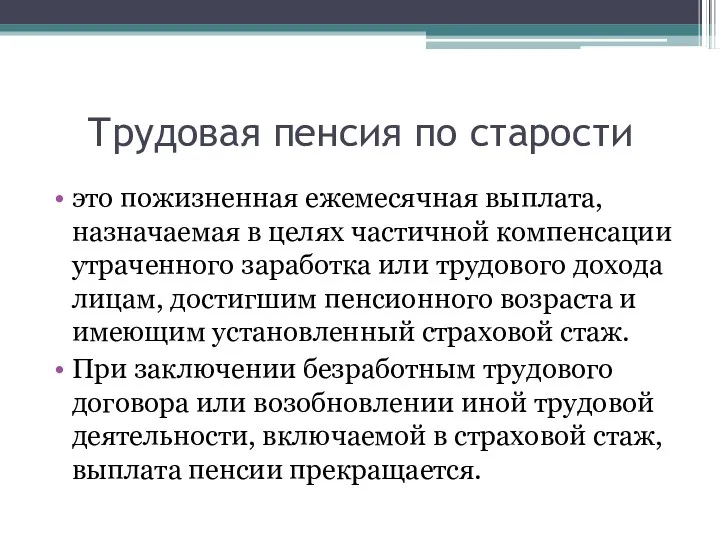 Трудовая пенсия по старости

• это пожизненная ежемесячная выплата, назначаемая в целях частичной компенсации утраченного заработка или трудового дохода лицам, достигшим пенсионного возраста и имеющим установленный страховой стаж.
• При заключении безработным трудового договора или возобновлении иной трудовой деятельности, включаемой в страховой стаж, выплата пенсии прекращается.